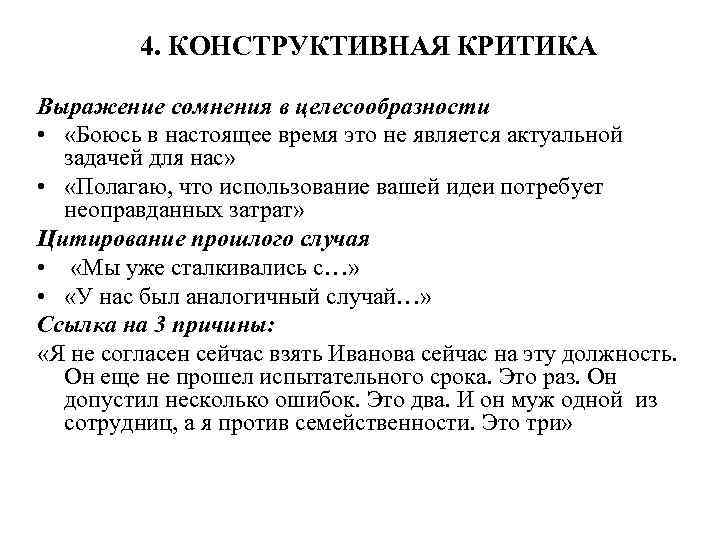 4. КОНСТРУКТИВНАЯ КРИТИКА

Выражение сомнения в целесообразности

• «Боюсь в настоящее время это не является актуальной задачей для нас»

• «Полагаю, что использование вашей идеи потребует неоправданных затрат»

Цитирование прошлого случая

• «Мы уже сталкивались с…»

• «У нас был аналогичный случай…»

Ссылка на 3 причины:

«Я не согласен сейчас взять Иванова сейчас на эту должность. Он еще не прошел испытательного срока. Это раз. Он допустил несколько ошибок. Это два. И он муж одной из сотрудниц, а я против семейственности. Это три»